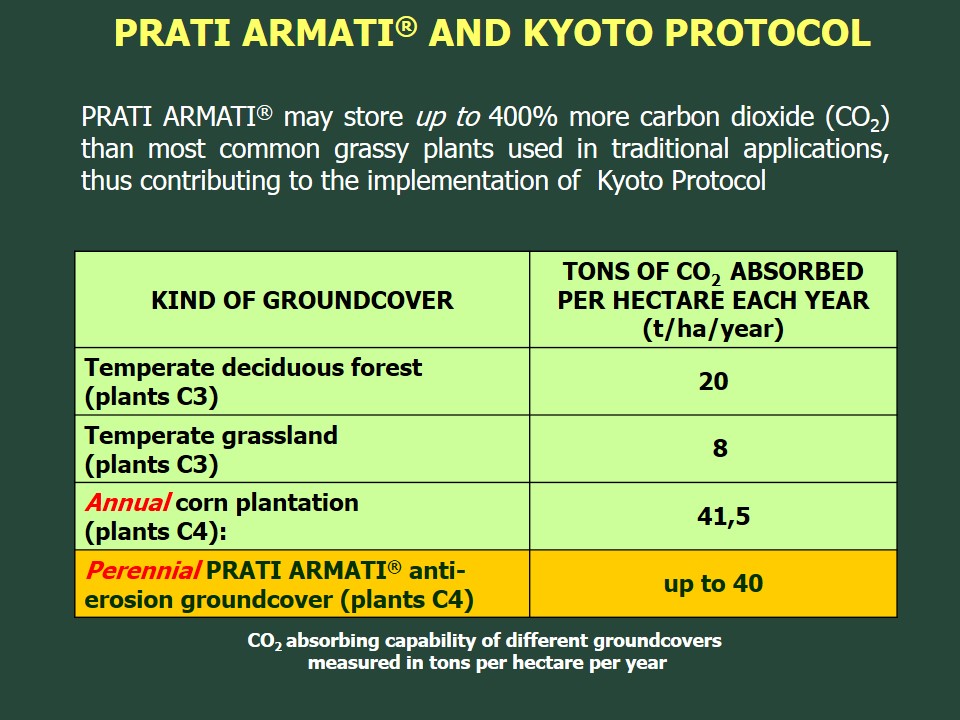 PRATI ARMATI® AND KYOTO PROTOCOL

PRATI ARMATI® may store up to 400% more carbon dioxide ($CO_2$) than most common grassy plants used in traditional applications, thus contributing to the implementation of Kyoto Protocol

| KIND OF GROUNDCOVER | TONS OF $CO_2$ ABSORBED PER HECTARE EACH YEAR (t/ha/year) |
|---|---|
| Temperate deciduous forest (plants C3) | 20 |
| Temperate grassland (plants C3) | 8 |
| Annual corn plantation (plants C4): | 41,5 |
| Perennial PRATI ARMATI® anti-erosion groundcover (plants C4) | up to 40 |

$CO_2$ absorbing capability of different groundcovers measured in tons per hectare per year